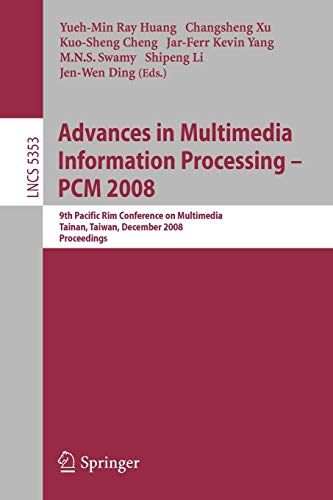 Yueh-Min Ray Huang Changsheng Xu
Kuo-Sheng Cheng Jar-Ferr Kevin Yang
M.N.S. Swamy Shipeng Li
Jen-Wen Ding (Eds.)

LNCS 5353

Advances in Multimedia Information Processing – PCM 2008

9th Pacific Rim Conference on Multimedia
Tainan, Taiwan, December 2008
Proceedings

Springer